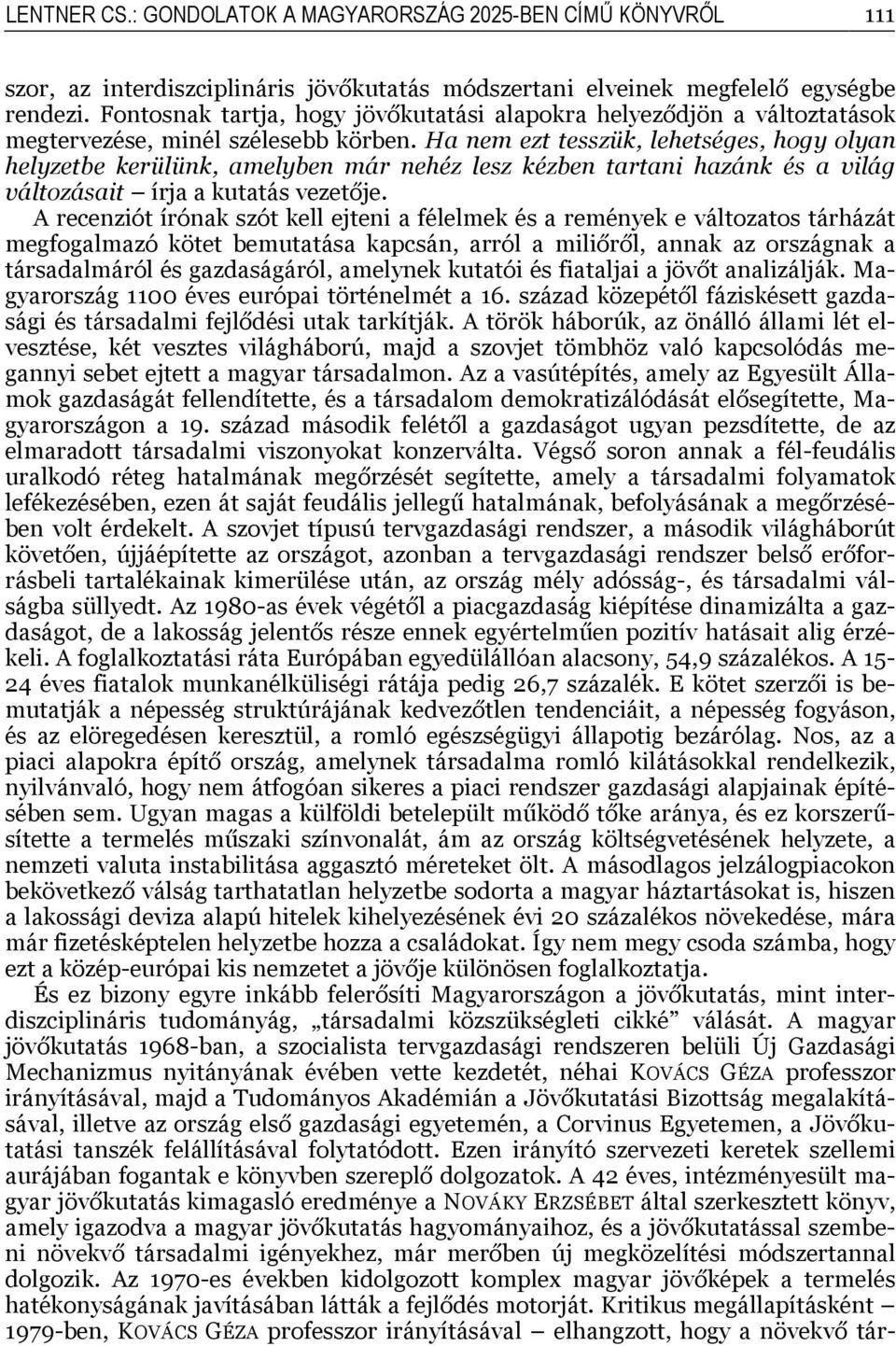 LENTNER CS.: GONDOLATOK A MAGYARORSZÁG 2025-BEN CÍMŰ KÖNYVRŐL 111

szor, az interdiszciplináris jövőkutatás módszertani elveinek megfelelő egységbe rendezi. Fontosnak tartja, hogy jövőkutatási alapokra helyeződjön a változtatások megtervezése, minél szélesebb körben. Ha nem ezt tesszük, lehetséges, hogy olyan helyzetbe kerülünk, amelyben már nehéz lesz kézben tartani hazánk és a világ változásait – írja a kutatás vezetője.

A recenziót írónak szót kell ejteni a félelmek és a remények e változatos tárházát megfogalmazó kötet bemutatása kapcsán, arról a miliőről, annak az országnak a társadalmáról és gazdaságáról, amelynek kutatói és fiataljai a jövőt analizálják. Magyarország 1100 éves európai történelmét a 16. század közepétől fáziskésett gazdasági és társadalmi fejlődési utak tarkítják. A török háborúk, az önálló állami lét elvesztése, két vesztes világháború, majd a szovjet tömbhöz való kapcsolódás megannyi sebet ejtett a magyar társadalmon. Az a vasútépítés, amely az Egyesült Államok gazdaságát fellendítette, és a társadalom demokratizálódását elősegítette, Magyarországon a 19. század második felétől a gazdaságot ugyan pezsdítette, de az elmaradott társadalmi viszonyokat konzerválta. Végső soron annak a fél-feudális uralkodó réteg hatalmának megőrzését segítette, amely a társadalmi folyamatok lefékezésében, ezen át saját feudális jellegű hatalmának, befolyásának a megőrzésében volt érdekelt. A szovjet típusú tervgazdasági rendszer, a második világháborút követően, újjáépítette az országot, azonban a tervgazdasági rendszer belső erőforrásbeli tartalékainak kimerülése után, az ország mély adósság-, és társadalmi válságba süllyedt. Az 1980-as évek végétől a piacgazdaság kiépítése dinamizálta a gazdaságot, de a lakosság jelentős része ennek egyértelműen pozitív hatásait alig érzékeli. A foglalkoztatási ráta Európában egyedülállóan alacsony, 54,9 százalékos. A 15-24 éves fiatalok munkanélküliségi rátája pedig 26,7 százalék. E kötet szerzői is bemutatják a népesség struktúrájának kedvezőtlen tendenciáit, a népesség fogyáson, és az elöregedésen keresztül, a romló egészségügyi állapotig bezárólag. Nos, az a piaci alapokra építő ország, amelynek társadalma romló kilátásokkal rendelkezik, nyilvánvaló, hogy nem átfogóan sikeres a piaci rendszer gazdasági alapjainak építésében sem. Ugyan magas a külföldi betelepült működő tőke aránya, és ez korszerűsítette a termelés műszaki színvonalát, ám az ország költségvetésének helyzete, a nemzeti valuta instabilitása aggasztó méreteket ölt. A másodlagos jelzálogpiacokon bekövetkező válság tarthatatlan helyzetbe sodorta a magyar háztartásokat is, hiszen a lakossági deviza alapú hitelek kihelyezésének évi 20 százalékos növekedése, mára már fizetésképtelen helyzetbe hozza a családokat. Így nem megy csoda számba, hogy ezt a közép-európai kis nemzetet a jövője különösen foglalkoztatja.

És ez bizony egyre inkább felerősíti Magyarországon a jövőkutatás, mint interdiszciplináris tudományág, „társadalmi közszükségleti cikké” válását. A magyar jövőkutatás 1968-ban, a szocialista tervgazdasági rendszeren belüli Új Gazdasági Mechanizmus nyitányának évében vette kezdetét, néhai KOVÁCS GÉZA professzor irányításával, majd a Tudományos Akadémián a Jövőkutatási Bizottság megalakításával, illetve az ország első gazdasági egyetemén, a Corvinus Egyetemen, a Jövőkutatási tanszék felállításával folytatódott. Ezen irányító szervezeti keretek szellemi aurájában fogantak e könyvben szereplő dolgozatok. A 42 éves, intézményesült magyar jövőkutatás kimagasló eredménye a NOVÁKY ERZSÉBET által szerkesztett könyv, amely igazodva a magyar jövőkutatás hagyományaihoz, és a jövőkutatással szembeni növekvő társadalmi igényekhez, már merőben új megközelítési módszertannal dolgozik. Az 1970-es években kidolgozott komplex magyar jövőképek a termelés hatékonyságának javításában látták a fejlődés motorját. Kritikus megállapításként – 1979-ben, KOVÁCS GÉZA professzor irányításával – elhangzott, hogy a növekvő tár-